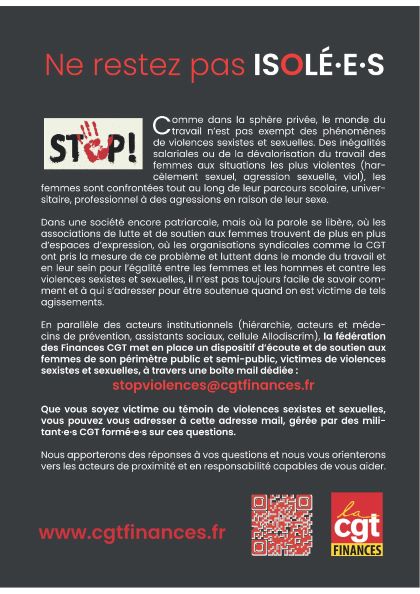 Ne restez pas ISOLÉ·E·S

STOP!

Comme dans la sphère privée, le monde du travail n'est pas exempt des phénomènes de violences sexistes et sexuelles. Des inégalités salariales ou de la dévalorisation du travail des femmes aux situations les plus violentes (harcèlement sexuel, agression sexuelle, viol), les femmes sont confrontées tout au long de leur parcours scolaire, universitaire, professionnel à des agressions en raison de leur sexe.

Dans une société encore patriarcale, mais où la parole se libère, où les associations de lutte et de soutien aux femmes trouvent de plus en plus d'espaces d'expression, où les organisations syndicales comme la CGT ont pris la mesure de ce problème et luttent dans le monde du travail et en leur sein pour l'égalité entre les femmes et les hommes et contre les violences sexistes et sexuelles, il n'est pas toujours facile de savoir comment et à qui s'adresser pour être soutenue quand on est victime de tels agissements.

En parallèle des acteurs institutionnels (hiérarchie, acteurs et médecins de prévention, assistants sociaux, cellule Allodiscrim), la fédération des Finances CGT met en place un dispositif d'écoute et de soutien aux femmes de son périmètre public et semi-public, victimes de violences sexistes et sexuelles, à travers une boîte mail dédiée :

stopviolences@cgtfinances.fr

Que vous soyez victime ou témoin de violences sexistes et sexuelles, vous pouvez vous adresser à cette adresse mail, gérée par des militant·e·s CGT formé·e·s sur ces questions.

Nous apporterons des réponses à vos questions et nous vous orienterons vers les acteurs de proximité et en responsabilité capables de vous aider.

www.cgtfinances.fr

la cgt
FINANCES